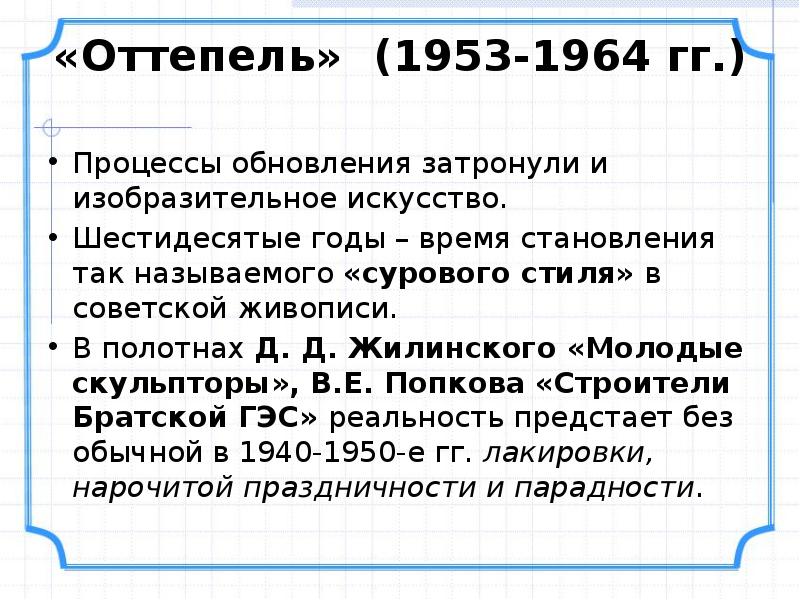 «Оттепель» (1953-1964 гг.)

• Процессы обновления затронули и изобразительное искусство.
• Шестидесятые годы – время становления так называемого «сурового стиля» в советской живописи.
• В полотнах Д. Д. Жилинского «Молодые скульпторы», В.Е. Попкова «Строители Братской ГЭС» реальность предстает без обычной в 1940-1950-е гг. лакировки, нарочитой праздничности и парадности.